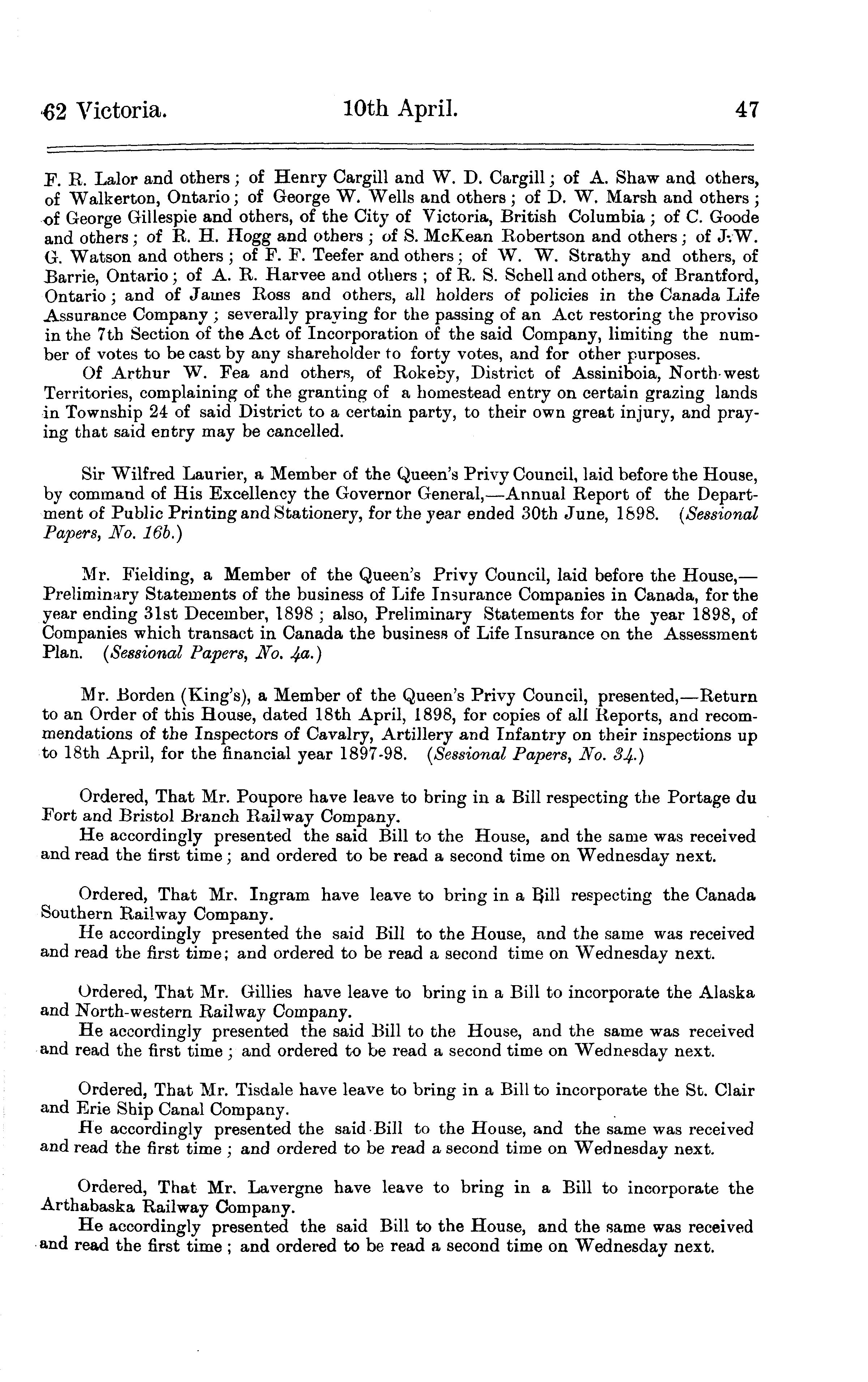 62 Victoria. 10th April. 47

F. R. Lalor and others; of Henry Cargill and W. D. Cargill; of A. Shaw and others, of Walkerton, Ontario; of George W. Wells and others; of D. W. Marsh and others; of George Gillespie and others, of the City of Victoria, British Columbia; of C. Goode and others; of R. H. Hogg and others; of S. McKean Robertson and others; of J. W. G. Watson and others; of F. F. Teefer and others; of W. W. Strathy and others, of Barrie, Ontario; of A. R. Harvee and others; of R. S. Schell and others, of Brantford, Ontario; and of James Ross and others, all holders of policies in the Canada Life Assurance Company; severally praying for the passing of an Act restoring the proviso in the 7th Section of the Act of Incorporation of the said Company, limiting the number of votes to be cast by any shareholder to forty votes, and for other purposes.

Of Arthur W. Fea and others, of Rokeby, District of Assiniboia, North-west Territories, complaining of the granting of a homestead entry on certain grazing lands in Township 24 of said District to a certain party, to their own great injury, and praying that said entry may be cancelled.

Sir Wilfred Laurier, a Member of the Queen's Privy Council, laid before the House, by command of His Excellency the Governor General,—Annual Report of the Department of Public Printing and Stationery, for the year ended 30th June, 1898. (Sessional Papers, No. 16b.)

Mr. Fielding, a Member of the Queen's Privy Council, laid before the House,—Preliminary Statements of the business of Life Insurance Companies in Canada, for the year ending 31st December, 1898; also, Preliminary Statements for the year 1898, of Companies which transact in Canada the business of Life Insurance on the Assessment Plan. (Sessional Papers, No. 4a.)

Mr. Borden (King's), a Member of the Queen's Privy Council, presented,—Return to an Order of this House, dated 18th April, 1898, for copies of all Reports, and recommendations of the Inspectors of Cavalry, Artillery and Infantry on their inspections up to 18th April, for the financial year 1897-98. (Sessional Papers, No. 34.)

Ordered, That Mr. Poupore have leave to bring in a Bill respecting the Portage du Fort and Bristol Branch Railway Company.

He accordingly presented the said Bill to the House, and the same was received and read the first time; and ordered to be read a second time on Wednesday next.

Ordered, That Mr. Ingram have leave to bring in a Bill respecting the Canada Southern Railway Company.

He accordingly presented the said Bill to the House, and the same was received and read the first time; and ordered to be read a second time on Wednesday next.

Ordered, That Mr. Gillies have leave to bring in a Bill to incorporate the Alaska and North-western Railway Company.

He accordingly presented the said Bill to the House, and the same was received and read the first time; and ordered to be read a second time on Wednesday next.

Ordered, That Mr. Tisdale have leave to bring in a Bill to incorporate the St. Clair and Erie Ship Canal Company.

He accordingly presented the said Bill to the House, and the same was received and read the first time; and ordered to be read a second time on Wednesday next.

Ordered, That Mr. Lavergne have leave to bring in a Bill to incorporate the Arthabaska Railway Company.

He accordingly presented the said Bill to the House, and the same was received and read the first time; and ordered to be read a second time on Wednesday next.